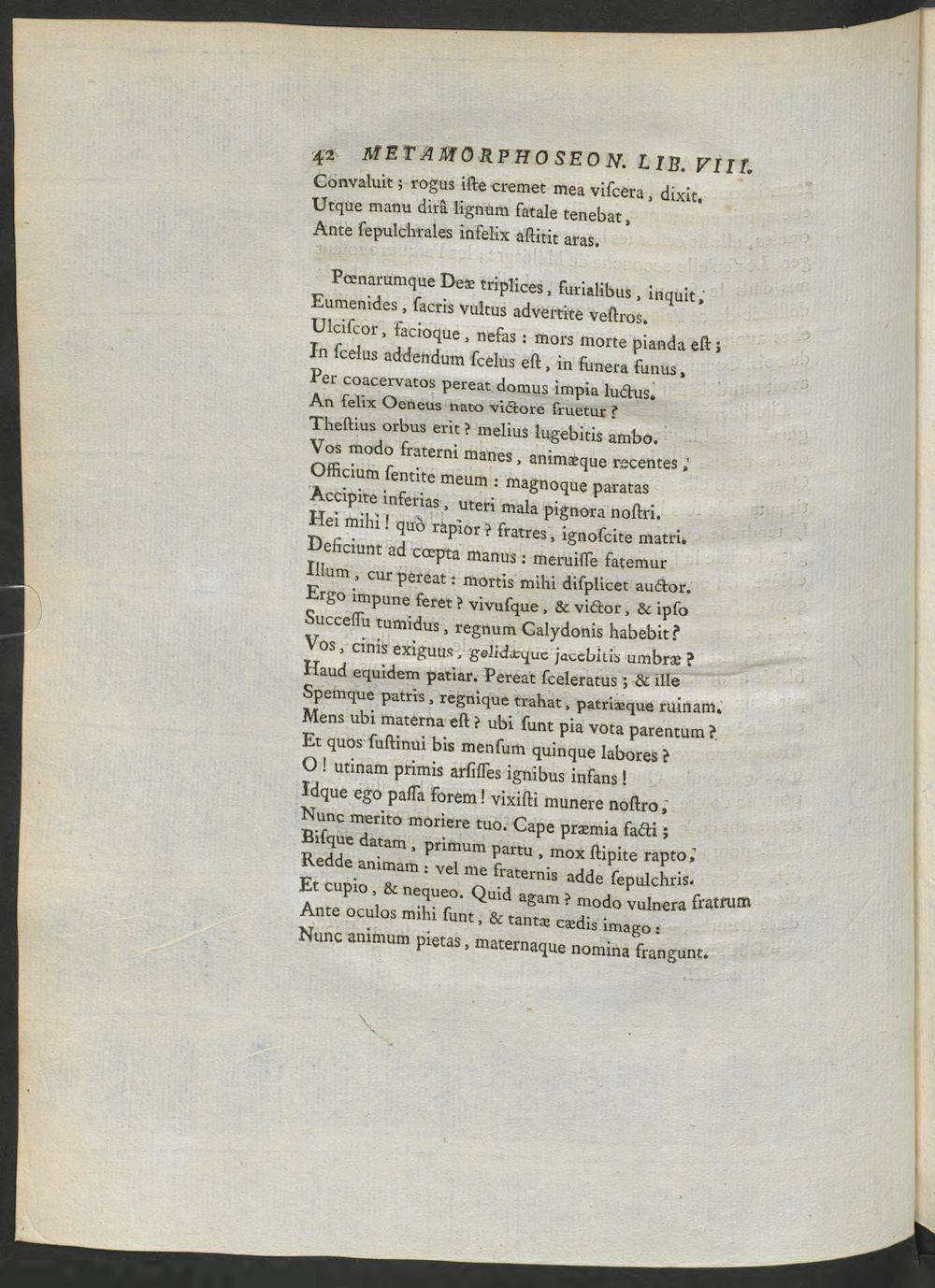 42 METAMORPHOSEON. LIB. VIII.

Convaluit ; rogus iſte cremet mea viſcera, dixit.
Utque manu dirâ lignum fatale tenebat,
Ante ſepulchrales infelix aſtitit aras.

Pœnarumque Deæ triplices, furialibus, inquit,
Eumenides, ſacris vultus advertite veſtros.
Ulciſcor, facioque, nefas : mors morte pianda eſt ;
In ſcelus addendum ſcelus eſt, in funera funus,
Per coacervatos pereat domus impia luctus.
An felix Oeneus nato victore fruetur ?
Theſtius orbus erit ? melius lugebitis ambo.
Vos modo fraterni manes, animæque recentes,
Officium ſentite meum : magnoque paratas
Accipite inferias, uteri mala pignora noſtri.
Hei mihi ! quò rapior ? fratres, ignoſcite matri.
Deficiunt ad cœpta manus : meruiſſe fatemur
Illum, cur pereat : mortis mihi diſplicet auctor.
Ergo impune feret ? vivuſque, & victor, & ipſo
Succeſſu tumidus, regnum Calydonis habebit ?
Vos, cinis exiguus, gelidæque jacebitis umbræ ?
Haud equidem patiar. Pereat ſceleratus ; & ille
Spemque patris, regnique trahat, patriæque ruinam.
Mens ubi materna eſt ? ubi ſunt pia vota parentum ?
Et quos ſuſtinui bis menſum quinque labores ?
O ! utinam primis arſiſſes ignibus infans !
Idque ego paſſa forem ! vixiſti munere noſtro,
Nunc merito moriere tuo. Cape præmia facti ;
Biſque datam, primum partu, mox ſtipite rapto,
Redde animam : vel me fraternis adde ſepulchris.
Et cupio, & nequeo. Quid agam ? modo vulnera fratrum
Ante oculos mihi ſunt, & tantæ cædis imago :
Nunc animum pietas, maternaque nomina frangunt.